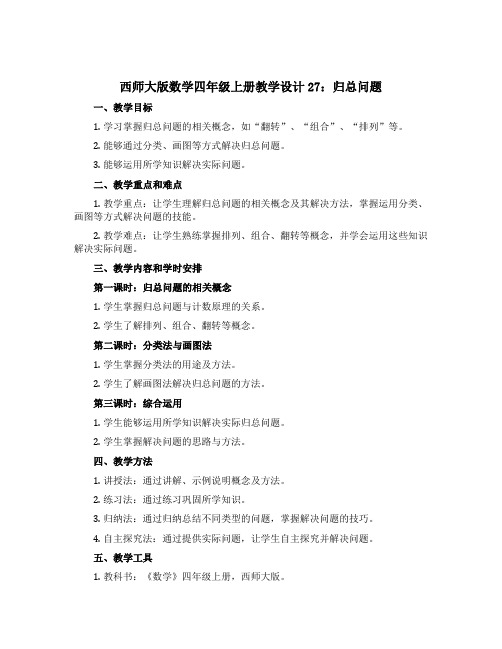 西师大版数学四年级上册教学设计 27：归总问题

一、教学目标

1. 学习掌握归总问题的相关概念，如“翻转”、“组合”、“排列”等。

2. 能够通过分类、画图等方式解决归总问题。

3. 能够运用所学知识解决实际问题。

二、教学重点和难点

1. 教学重点：让学生理解归总问题的相关概念及其解决方法，掌握运用分类、画图等方式解决问题的技能。

2. 教学难点：让学生熟练掌握排列、组合、翻转等概念，并学会运用这些知识解决实际问题。

三、教学内容和学时安排

第一课时：归总问题的相关概念

1. 学生掌握归总问题与计数原理的关系。

2. 学生了解排列、组合、翻转等概念。

第二课时：分类法与画图法

1. 学生掌握分类法的用途及方法。

2. 学生了解画图法解决归总问题的方法。

第三课时：综合运用

1. 学生能够运用所学知识解决实际归总问题。

2. 学生掌握解决问题的思路与方法。

四、教学方法

1. 讲授法：通过讲解、示例说明概念及方法。

2. 练习法：通过练习巩固所学知识。

3. 归纳法：通过归纳总结不同类型的问题，掌握解决问题的技巧。

4. 自主探究法：通过提供实际问题，让学生自主探究并解决问题。

五、教学工具

1. 教科书：《数学》四年级上册，西师大版。